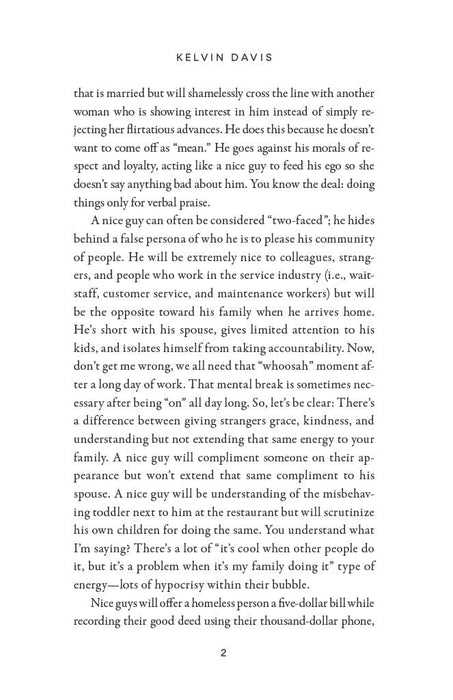 KELVIN DAVIS

that is married but will shamelessly cross the line with another woman who is showing interest in him instead of simply rejecting her flirtatious advances. He does this because he doesn't want to come off as "mean." He goes against his morals of respect and loyalty, acting like a nice guy to feed his ego so she doesn't say anything bad about him. You know the deal: doing things only for verbal praise.

A nice guy can often be considered "two-faced"; he hides behind a false persona of who he is to please his community of people. He will be extremely nice to colleagues, strangers, and people who work in the service industry (i.e., waitstaff, customer service, and maintenance workers) but will be the opposite toward his family when he arrives home. He's short with his spouse, gives limited attention to his kids, and isolates himself from taking accountability. Now, don't get me wrong, we all need that "whoosah" moment after a long day of work. That mental break is sometimes necessary after being "on" all day long. So, let's be clear: There's a difference between giving strangers grace, kindness, and understanding but not extending that same energy to your family. A nice guy will compliment someone on their appearance but won't extend that same compliment to his spouse. A nice guy will be understanding of the misbehaving toddler next to him at the restaurant but will scrutinize his own children for doing the same. You understand what I'm saying? There's a lot of "it's cool when other people do it, but it's a problem when it's my family doing it" type of energy—lots of hypocrisy within their bubble.

Nice guys will offer a homeless person a five-dollar bill while recording their good deed using their thousand-dollar phone,

2